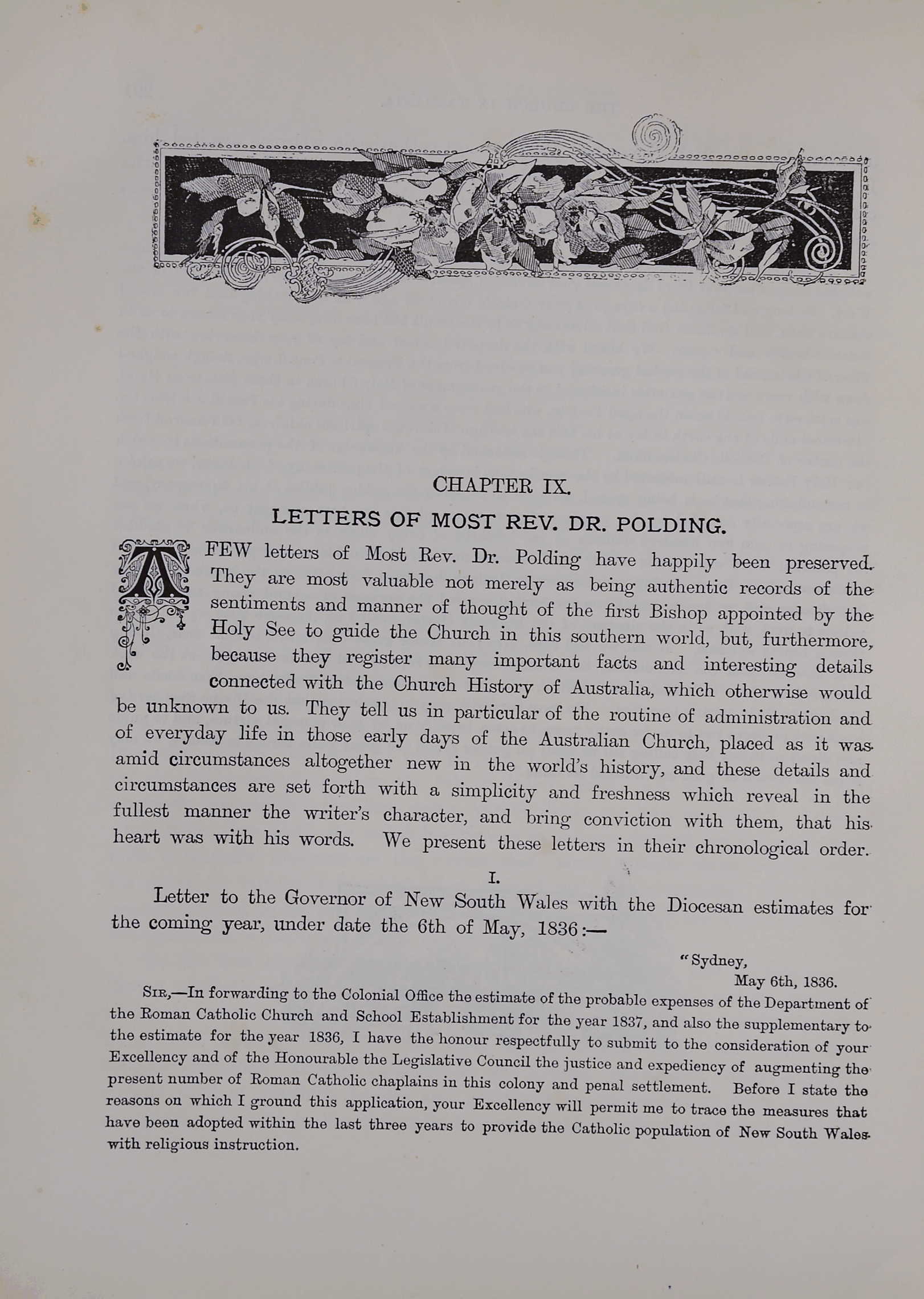 CHAPTER IX.

LETTERS OF MOST REV. DR. POLDING.

A FEW letters of Most Rev. Dr. Polding have happily been preserved. They are most valuable not merely as being authentic records of the sentiments and manner of thought of the first Bishop appointed by the Holy See to guide the Church in this southern world, but, furthermore, because they register many important facts and interesting details connected with the Church History of Australia, which otherwise would be unknown to us. They tell us in particular of the routine of administration and of everyday life in those early days of the Australian Church, placed as it was amid circumstances altogether new in the world's history, and these details and circumstances are set forth with a simplicity and freshness which reveal in the fullest manner the writer's character, and bring conviction with them, that his heart was with his words. We present these letters in their chronological order.

I.

Letter to the Governor of New South Wales with the Diocesan estimates for the coming year, under date the 6th of May, 1836:—

"Sydney,
May 6th, 1836.

SIR,—In forwarding to the Colonial Office the estimate of the probable expenses of the Department of the Roman Catholic Church and School Establishment for the year 1837, and also the supplementary to the estimate for the year 1836, I have the honour respectfully to submit to the consideration of your Excellency and of the Honourable the Legislative Council the justice and expediency of augmenting the present number of Roman Catholic chaplains in this colony and penal settlement. Before I state the reasons on which I ground this application, your Excellency will permit me to trace the measures that have been adopted within the last three years to provide the Catholic population of New South Wales with religious instruction.